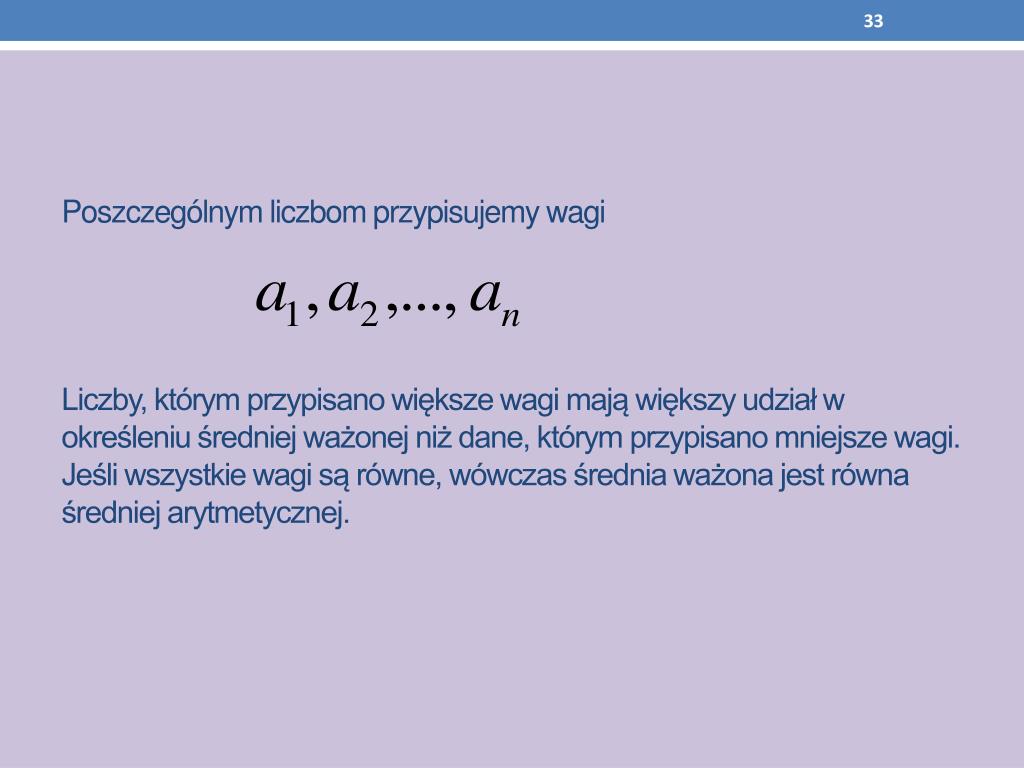 33

Poszczególnym liczbom przypisujemy wagi

$a_1, a_2, ..., a_n$

Liczby, którym przypisano większe wagi mają większy udział w określeniu średniej ważonej niż dane, którym przypisano mniejsze wagi. Jeśli wszystkie wagi są równe, wówczas średnia ważona jest równa średniej arytmetycznej.